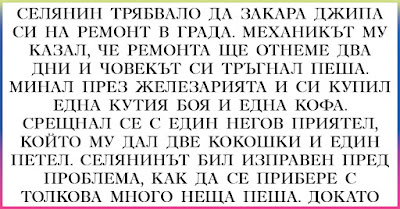 СЕЛЯНИН ТРЯБВАЛО ДА ЗАКАРА ДЖИПА СИ НА РЕМОНТ В ГРАДА. МЕХАНИКЪТ МУ КАЗАЛ, ЧЕ РЕМОНТА ЩЕ ОТНЕМЕ ДВА ДНИ И ЧОВЕКЪТ СИ ТРЪГНАЛ ПЕША. МИНАЛ ПРЕЗ ЖЕЛЕЗАРИЯТА И СИ КУПИЛ ЕДНА КУТИЯ БОЯ И ЕДНА КОФА. СРЕЩНАЛ СЕ С ЕДИН НЕГОВ ПРИЯТЕЛ, КОЙТО МУ ДАЛ ДВЕ КОКОШКИ И ЕДИН ПЕТЕЛ. СЕЛЯНИНЪТ БИЛ ИЗПРАВЕН ПРЕД ПРОБЛЕМА, КАК ДА СЕ ПРИБЕРЕ С ТОЛКОВА МНОГО НЕЩА ПЕША. ДОКАТО